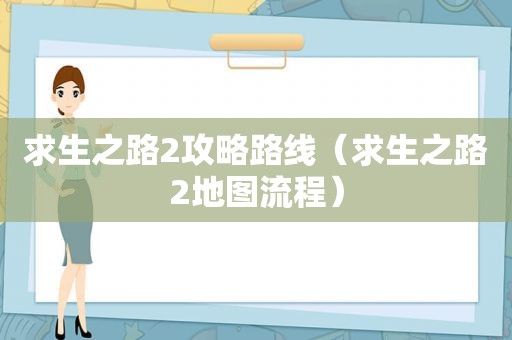 求生之路2攻略路线（求生之路2地图流程）